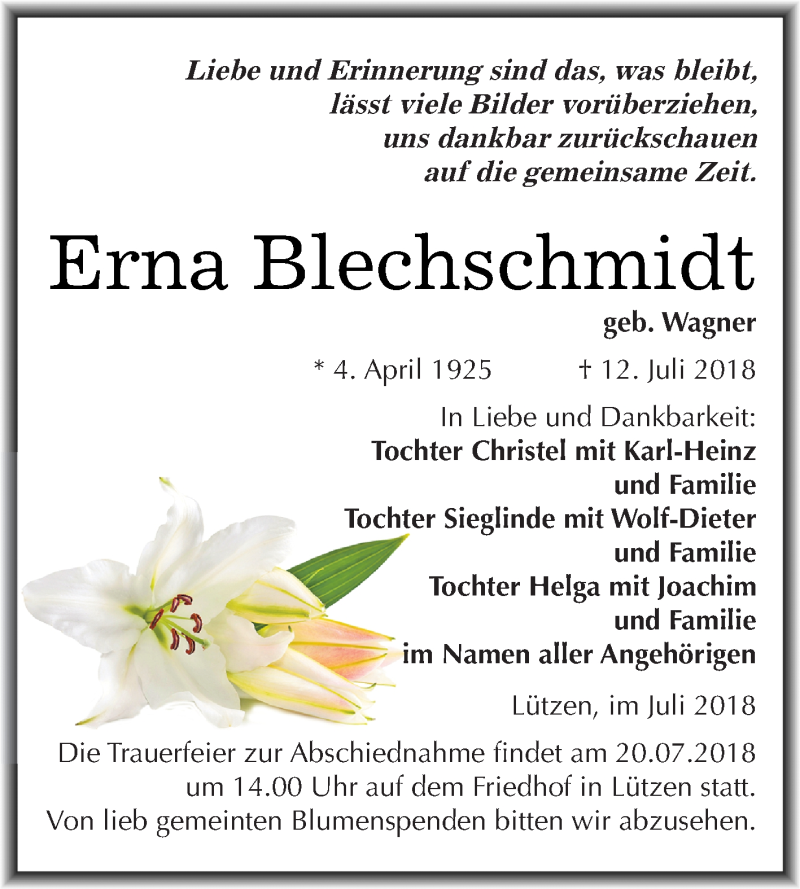 Liebe und Erinnerung sind das, was bleibt,
lässt viele Bilder vorüberziehen,
uns dankbar zurückschauen
auf die gemeinsame Zeit.

Erna Blechschmidt

geb. Wagner

* 4. April 1925 † 12. Juli 2018

In Liebe und Dankbarkeit:
Tochter Christel mit Karl-Heinz
und Familie
Tochter Sieglinde mit Wolf-Dieter
und Familie
Tochter Helga mit Joachim
und Familie
im Namen aller Angehörigen

Lützen, im Juli 2018

Die Trauerfeier zur Abschiednahme findet am 20.07.2018 um 14.00 Uhr auf dem Friedhof in Lützen statt.
Von lieb gemeinten Blumenspenden bitten wir abzusehen.